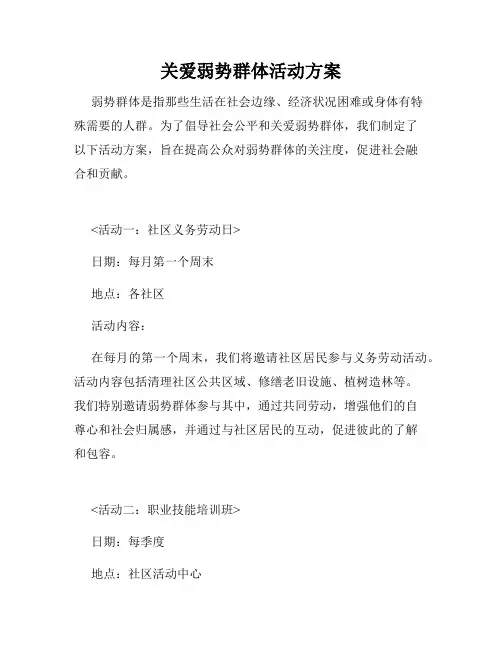 关爱弱势群体活动方案

弱势群体是指那些生活在社会边缘、经济状况困难或身体有特殊需要的人群。为了倡导社会公平和关爱弱势群体，我们制定了以下活动方案，旨在提高公众对弱势群体的关注度，促进社会融合和贡献。

<活动一：社区义务劳动日>

日期：每月第一个周末

地点：各社区

活动内容：

在每月的第一个周末，我们将邀请社区居民参与义务劳动活动。活动内容包括清理社区公共区域、修缮老旧设施、植树造林等。我们特别邀请弱势群体参与其中，通过共同劳动，增强他们的自尊心和社会归属感，并通过与社区居民的互动，促进彼此的了解和包容。

<活动二：职业技能培训班>

日期：每季度

地点：社区活动中心